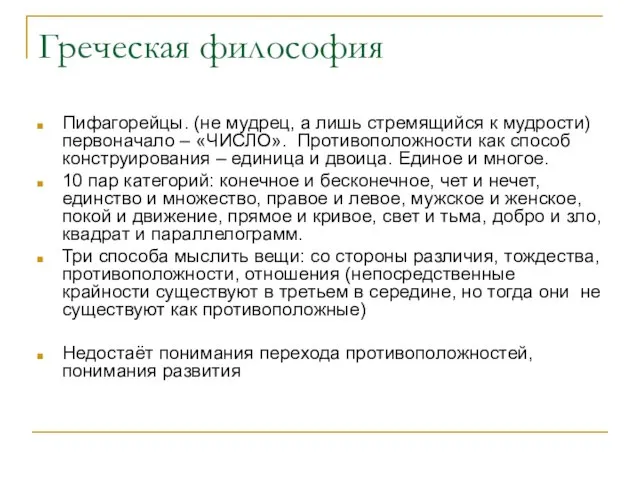 Греческая философия

Пифагорейцы. (не мудрец, а лишь стремящийся к мудрости) первоначало – «ЧИСЛО». Противоположности как способ конструирования – единица и двоица. Единое и многое.

10 пар категорий: конечное и бесконечное, чет и нечет, единство и множество, правое и левое, мужское и женское, покой и движение, прямое и кривое, свет и тьма, добро и зло, квадрат и параллелограмм.

Три способа мыслить вещи: со стороны различия, тождества, противоположности, отношения (непосредственные крайности существуют в третьем в середине, но тогда они не существуют как противоположные)

Недостаёт понимания перехода противоположностей, понимания развития